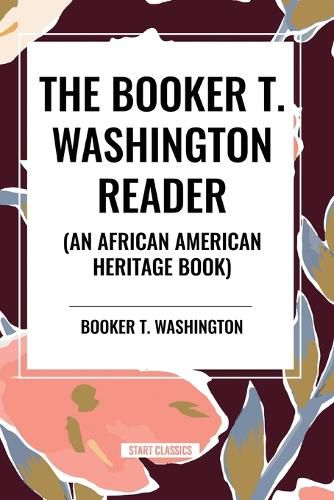 THE BOOKER T. WASHINGTON READER

(AN AFRICAN AMERICAN HERITAGE BOOK)

BOOKER T. WASHINGTON

START CLASSICS